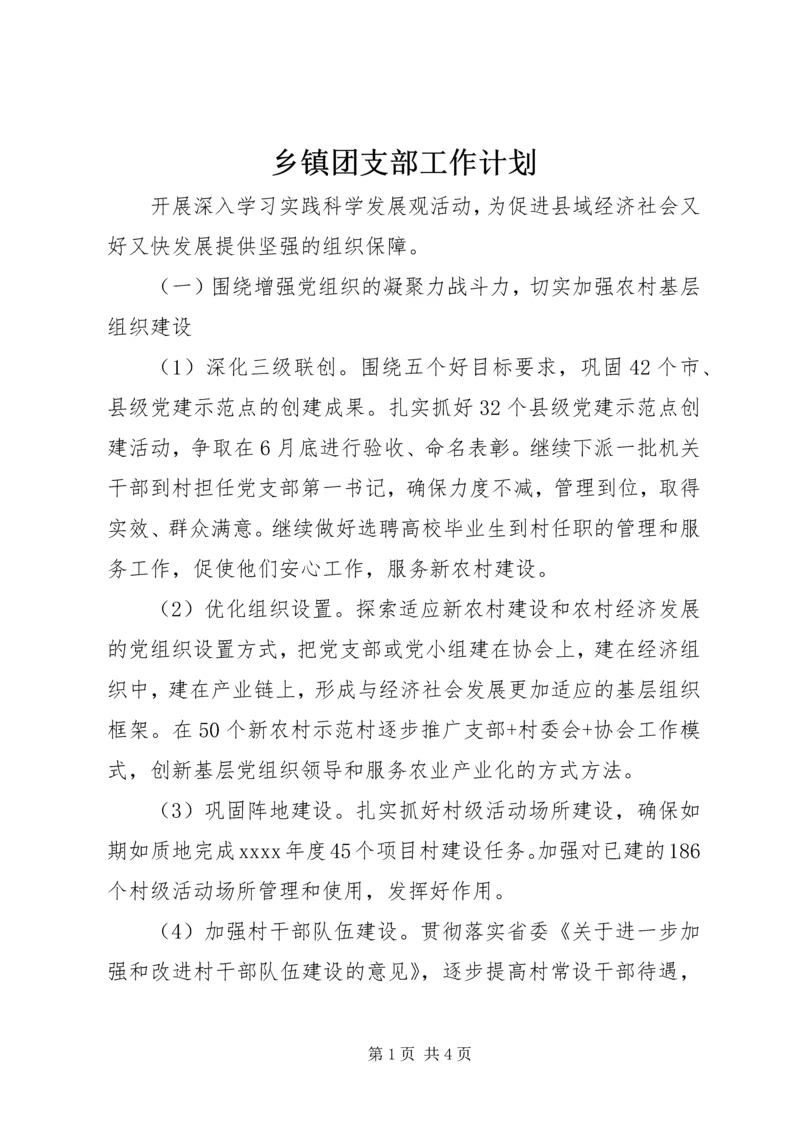 乡镇团支部工作计划

开展深入学习实践科学发展观活动，为促进县域经济社会又好又快发展提供坚强的组织保障。

（一）围绕增强党组织的凝聚力战斗力，切实加强农村基层组织建设

（1）深化三级联创。围绕五个好目标要求，巩固42个市、县级党建示范点的创建成果。扎实抓好32个县级党建示范点创建活动，争取在6月底进行验收、命名表彰。继续下派一批机关干部到村担任党支部第一书记，确保力度不减，管理到位，取得实效、群众满意。继续做好选聘高校毕业生到村任职的管理和服务工作，促使他们安心工作，服务新农村建设。

（2）优化组织设置。探索适应新农村建设和农村经济发展的党组织设置方式，把党支部或党小组建在协会上，建在经济组织中，建在产业链上，形成与经济社会发展更加适应的基层组织框架。在50个新农村示范村逐步推广支部+村委会+协会工作模式，创新基层党组织领导和服务农业产业化的方式方法。

（3）巩固阵地建设。扎实抓好村级活动场所建设，确保如期如质地完成xxxx年度45个项目村建设任务。加强对已建的186个村级活动场所管理和使用，发挥好作用。

（4）加强村干部队伍建设。贯彻落实省委《关于进一步加强和改进村干部队伍建设的意见》，逐步提高村常设干部待遇，

第1页 共4页